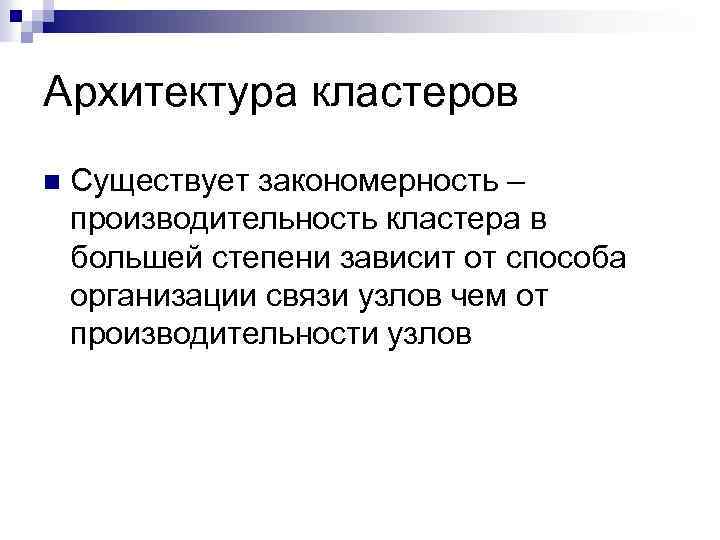 Архитектура кластеров

Существует закономерность – производительность кластера в большей степени зависит от способа организации связи узлов чем от производительности узлов